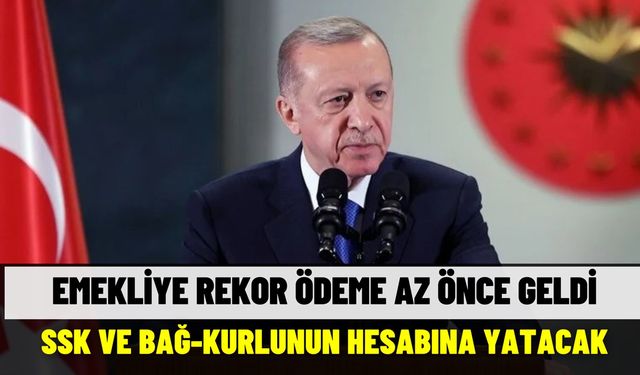 EMEKLİYE REKOR ÖDEME AZ ÖNCE GELDİ

SSK VE BAĞ-KURLUNUN HESABINA YATACAK